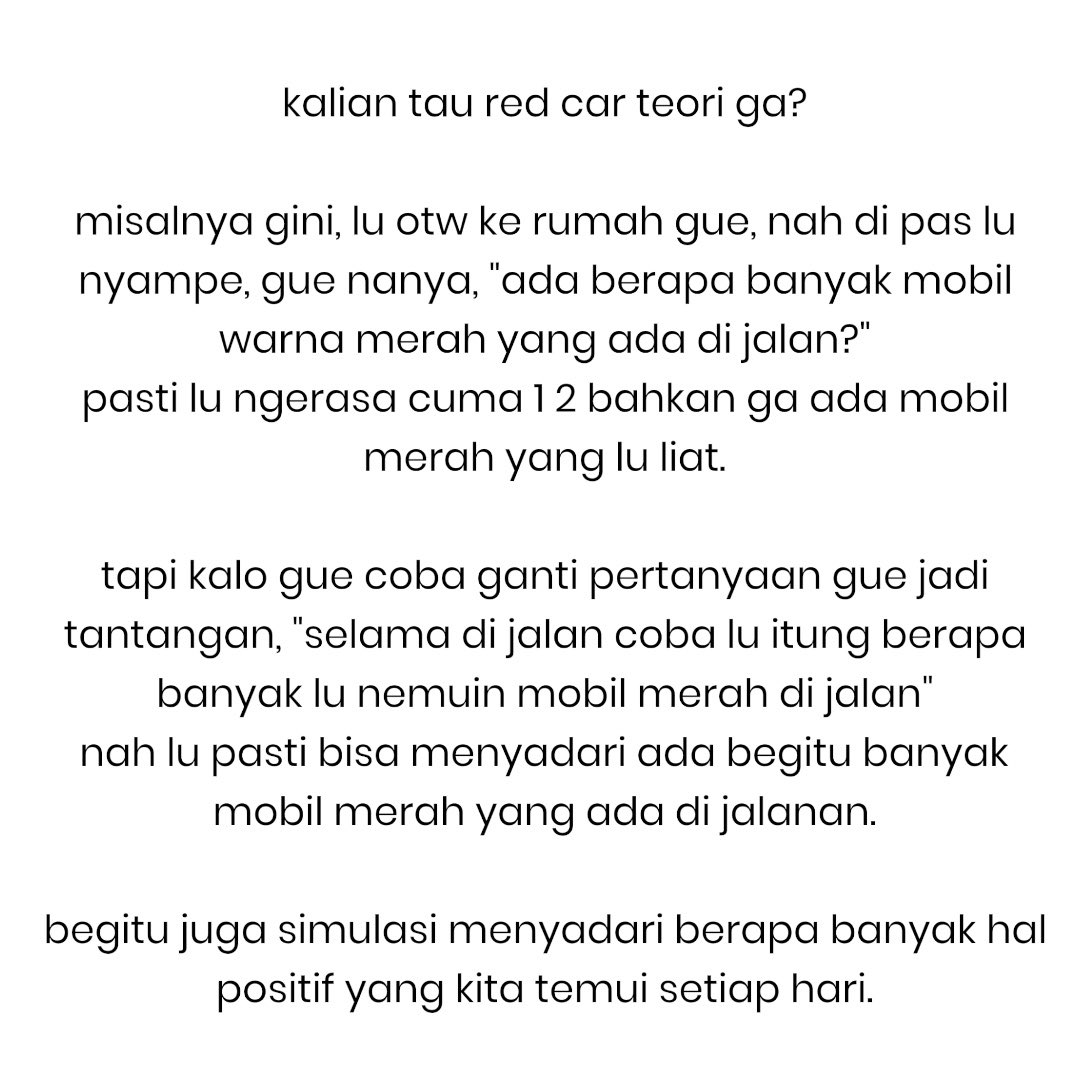 kalian tau red car teori ga?

misalnya gini, lu otw ke rumah gue, nah di pas lu nyampe, gue nanya, "ada berapa banyak mobil warna merah yang ada di jalan?"
pasti lu ngerasa cuma 1 2 bahkan ga ada mobil merah yang lu liat.

tapi kalo gue coba ganti pertanyaan gue jadi tantangan, "selama di jalan coba lu itung berapa banyak lu nemuin mobil merah di jalan"
nah lu pasti bisa menyadari ada begitu banyak mobil merah yang ada di jalanan.

begitu juga simulasi menyadari berapa banyak hal positif yang kita temui setiap hari.